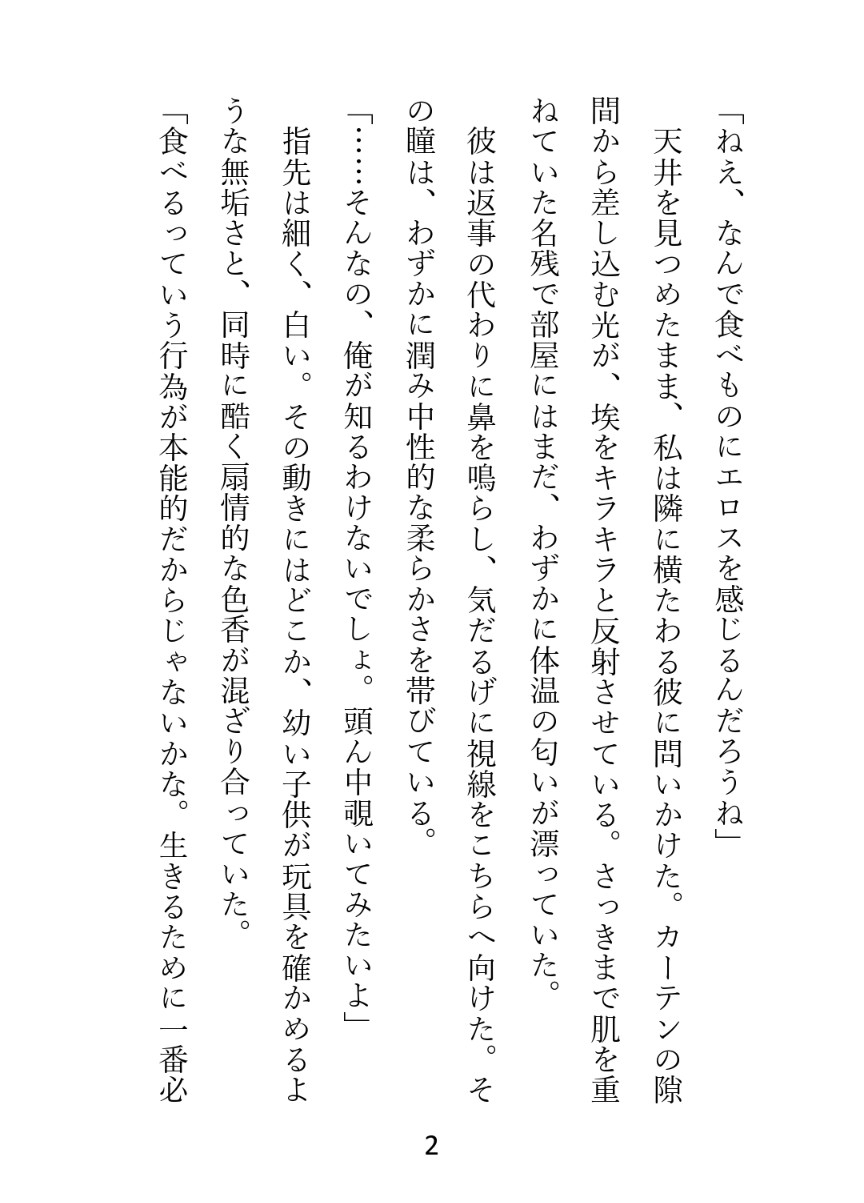 「ねえ、なんで食べものにエロスを感じるんだろうね」

天井を見つめたまま、私は隣に横たわる彼に問いかけた。カーテンの隙間から差し込む光が、埃をキラキラと反射させている。さっきまで肌を重ねていた名残で部屋にはまだ、わずかに体温の匂いが漂っていた。

彼は返事の代わりに鼻を鳴らし、気だるげに視線をこちらへ向けた。その瞳は、わずかに潤み中性的な柔らかさを帯びている。

「……そんなの、俺が知るわけないでしょ。頭ん中覗いてみたいよ」

指先は細く、白い。その動きにはどこか、幼い子供が玩具を確かめるような無垢さと、同時に酷く扇情的な色香が混ざり合っていた。

「食べるっていう行為が本能的だからじゃないかな。生きるために一番必

2